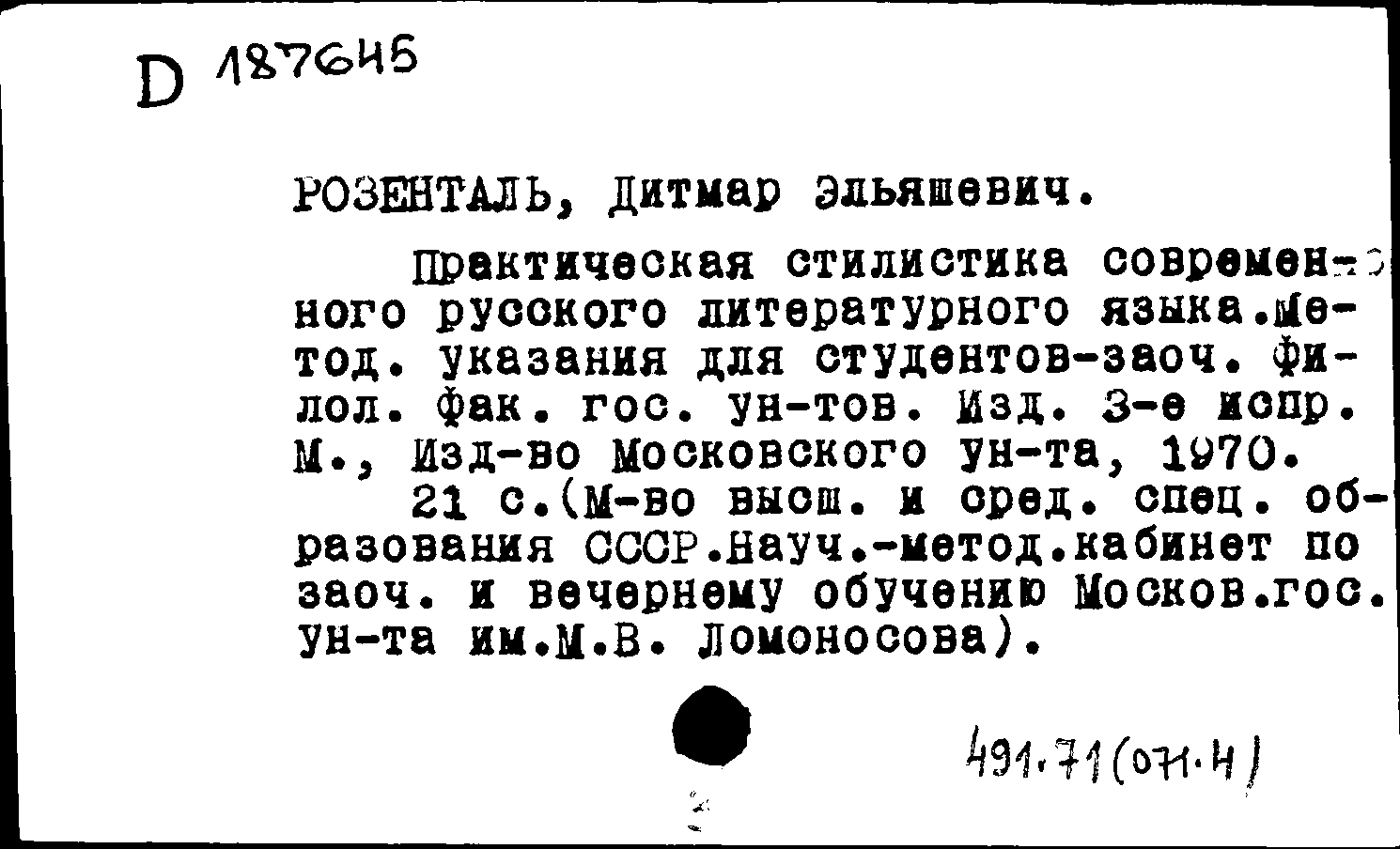 D 187645

РОЗЕНТАЛЬ, Дитмар Эльяшевич.

Практическая стилистика современного русского литературного языка.Метод. указания для студентов-заоч. филол. фак. гос. ун-тов. Изд. 3-е испр. М., Изд-во Московского ун-та, 1970.

21 с.(М-во высш. и сред. спец. образования СССР.Науч.-метод.кабинет по заоч. и вечернему обучению Москов.гос. ун-та им.М.В. Ломоносова).

491.71(071.4)